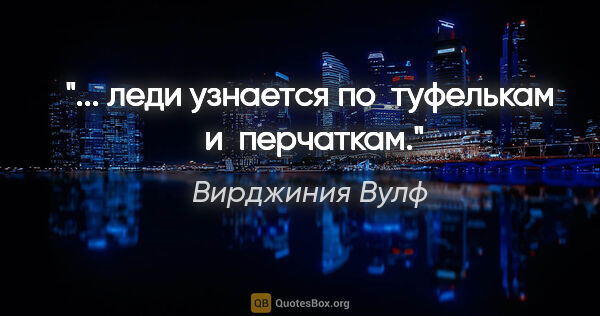 "... леди узнается по туфелькам и перчаткам."

Вирджиния Вулф

QB QuotesBox.org